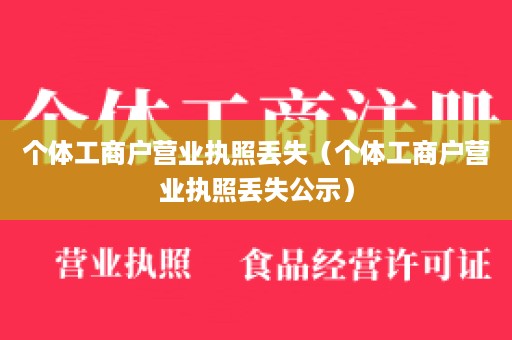 个体工商注册

个体工商户营业执照丢失（个体工商户营业执照丢失公示）

营业执照　食品经营许可证